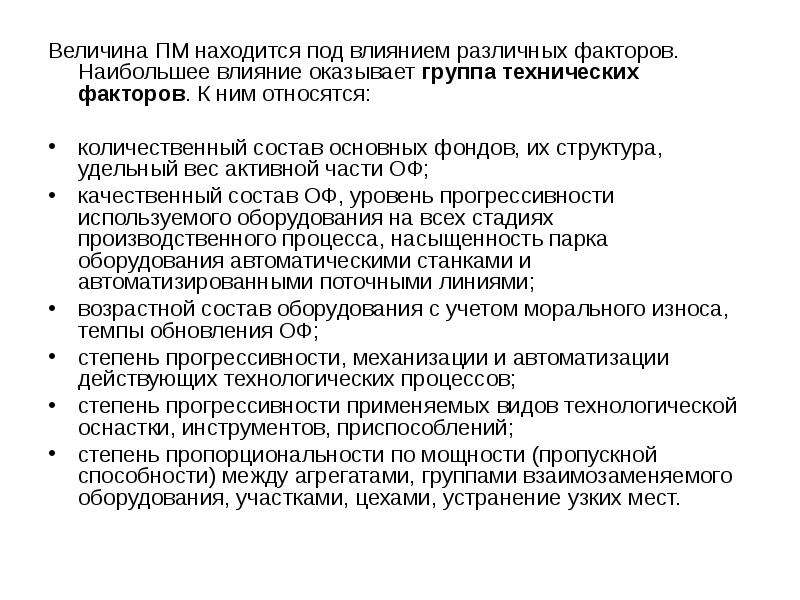 Величина ПМ находится под влиянием различных факторов. Наибольшее влияние оказывает группа технических факторов. К ним относятся:

• количественный состав основных фондов, их структура, удельный вес активной части ОФ;
• качественный состав ОФ, уровень прогрессивности используемого оборудования на всех стадиях производственного процесса, насыщенность парка оборудования автоматическими станками и автоматизированными поточными линиями;
• возрастной состав оборудования с учетом морального износа, темпы обновления ОФ;
• степень прогрессивности, механизации и автоматизации действующих технологических процессов;
• степень прогрессивности применяемых видов технологической оснастки, инструментов, приспособлений;
• степень пропорциональности по мощности (пропускной способности) между агрегатами, группами взаимозаменяемого оборудования, участками, цехами, устранение узких мест.